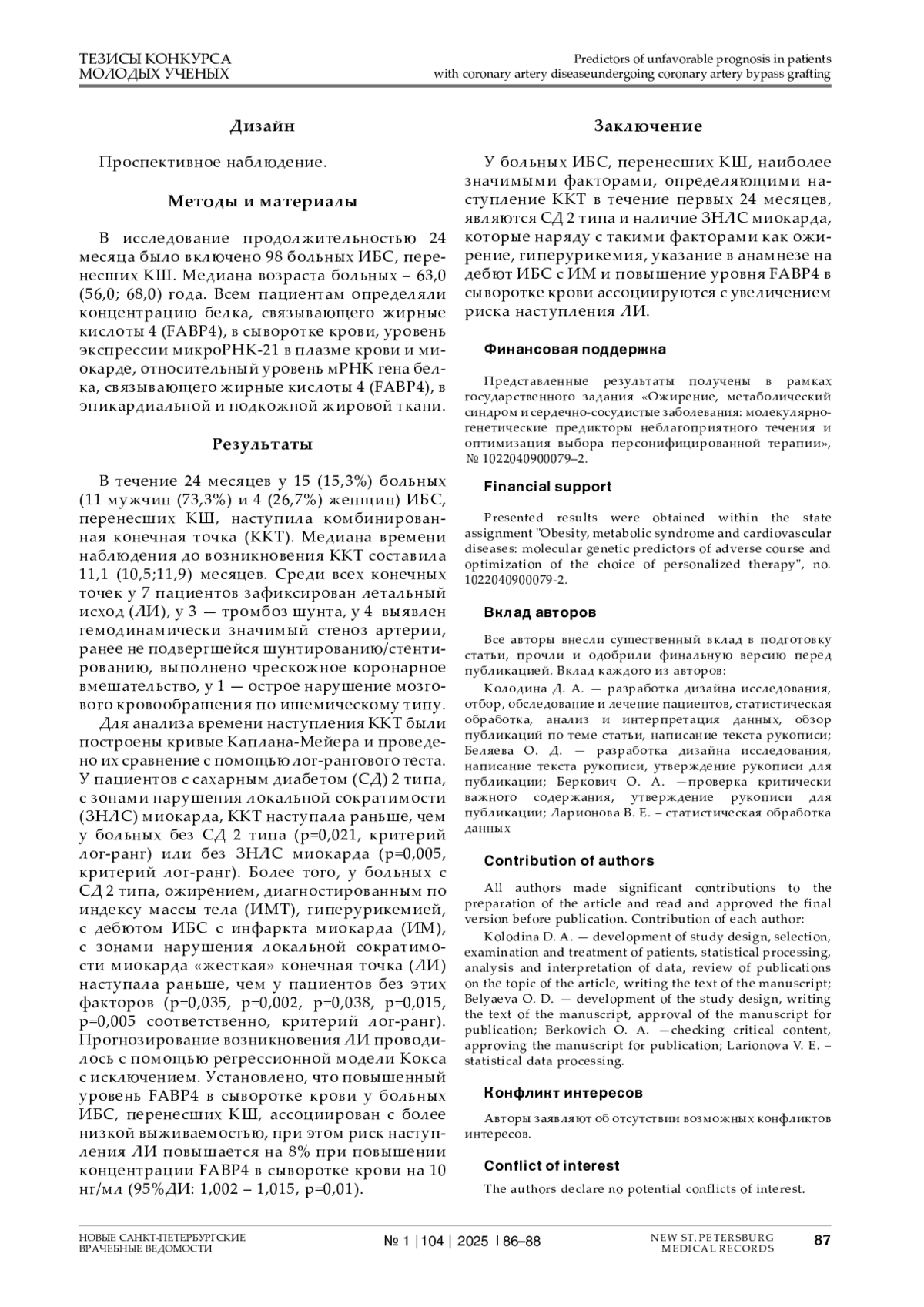 ТЕЗИСЫ КОНКУРСА МОЛОДЫХ УЧЕНЫХ

Predictors of unfavorable prognosis in patients with coronary artery diseaseundergoing coronary artery bypass grafting

Дизайн

Проспективное наблюдение.

Методы и материалы

В исследование продолжительностью 24 месяца было включено 98 больных ИБС, перенесших КШ. Медиана возраста больных – 63,0 (56,0; 68,0) года. Всем пациентам определяли концентрацию белка, связывающего жирные кислоты 4 (FABP4), в сыворотке крови, уровень экспрессии микроРНК-21 в плазме крови и миокарде, относительный уровень мРНК гена белка, связывающего жирные кислоты 4 (FABP4), в эпикардиальной и подкожной жировой ткани.

Результаты

В течение 24 месяцев у 15 (15,3%) больных (11 мужчин (73,3%) и 4 (26,7%) женщин) ИБС, перенесших КШ, наступила комбинированная конечная точка (ККТ). Медиана времени наблюдения до возникновения ККТ составила 11,1 (10,5;11,9) месяцев. Среди всех конечных точек у 7 пациентов зафиксирован летальный исход (ЛИ), у 3 — тромбоз шунта, у 4 выявлен гемодинамически значимый стеноз артерии, ранее не подвергшейся шунтированию/стентированию, выполнено чрескожное коронарное вмешательство, у 1 — острое нарушение мозгового кровообращения по ишемическому типу.

Для анализа времени наступления ККТ были построены кривые Каплана-Мейера и проведено их сравнение с помощью лог-рангового теста. У пациентов с сахарным диабетом (СД) 2 типа, с зонами нарушения локальной сократимости (ЗНЛС) миокарда, ККТ наступала раньше, чем у больных без СД 2 типа (p=0,021, критерий лог-ранг) или без ЗНЛС миокарда (p=0,005, критерий лог-ранг). Более того, у больных с СД 2 типа, ожирением, диагностированным по индексу массы тела (ИМТ), гиперурикемией, с дебютом ИБС с инфаркта миокарда (ИМ), с зонами нарушения локальной сократимости миокарда «жесткая» конечная точка (ЛИ) наступала раньше, чем у пациентов без этих факторов (p=0,035, p=0,002, p=0,038, p=0,015, p=0,005 соответственно, критерий лог-ранг). Прогнозирование возникновения ЛИ проводилось с помощью регрессионной модели Кокса с исключением. Установлено, что повышенный уровень FABP4 в сыворотке крови у больных ИБС, перенесших КШ, ассоциирован с более низкой выживаемостью, при этом риск наступления ЛИ повышается на 8% при повышении концентрации FABP4 в сыворотке крови на 10 нг/мл (95%ДИ: 1,002 – 1,015, p=0,01).

Заключение

У больных ИБС, перенесших КШ, наиболее значимыми факторами, определяющими наступление ККТ в течение первых 24 месяцев, являются СД 2 типа и наличие ЗНЛС миокарда, которые наряду с такими факторами как ожирение, гиперурикемия, указание в анамнезе на дебют ИБС с ИМ и повышение уровня FABP4 в сыворотке крови ассоциируются с увеличением риска наступления ЛИ.

Финансовая поддержка

Представленные результаты получены в рамках государственного задания «Ожирение, метаболический синдром и сердечно-сосудистые заболевания: молекулярно-генетические предикторы неблагоприятного течения и оптимизация выбора персонифицированной терапии», № 1022040900079–2.

Financial support

Presented results were obtained within the state assignment "Obesity, metabolic syndrome and cardiovascular diseases: molecular genetic predictors of adverse course and optimization of the choice of personalized therapy", no. 1022040900079-2.

Вклад авторов

Все авторы внесли существенный вклад в подготовку статьи, прочли и одобрили финальную версию перед публикацией. Вклад каждого из авторов:

Колодина Д. А. — разработка дизайна исследования, отбор, обследование и лечение пациентов, статистическая обработка, анализ и интерпретация данных, обзор публикаций по теме статьи, написание текста рукописи; Беляева О. Д. — разработка дизайна исследования, написание текста рукописи, утверждение рукописи для публикации; Беркович О. А. —проверка критически важного содержания, утверждение рукописи для публикации; Ларионова В. Е. – статистическая обработка данных

Contribution of authors

All authors made significant contributions to the preparation of the article and read and approved the final version before publication. Contribution of each author:

Kolodina D. A. — development of study design, selection, examination and treatment of patients, statistical processing, analysis and interpretation of data, review of publications on the topic of the article, writing the text of the manuscript; Belyaeva O. D. — development of the study design, writing the text of the manuscript, approval of the manuscript for publication; Berkovich O. A. —checking critical content, approving the manuscript for publication; Larionova V. E. – statistical data processing.

Конфликт интересов

Авторы заявляют об отсутствии возможных конфликтов интересов.

Conflict of interest

The authors declare no potential conflicts of interest.

НОВЫЕ САНКТ-ПЕТЕРБУРГСКИЕ ВРАЧЕБНЫЕ ВЕДОМОСТИ

№ 1 | 104 | 2025 | 86–88

NEW ST. PETERSBURG MEDICAL RECORDS

87